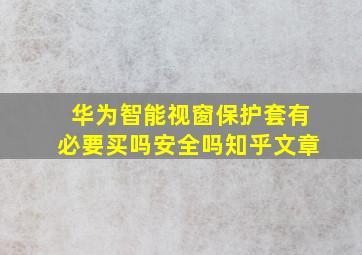 华为智能视窗保护套有必要买吗安全吗知乎文章